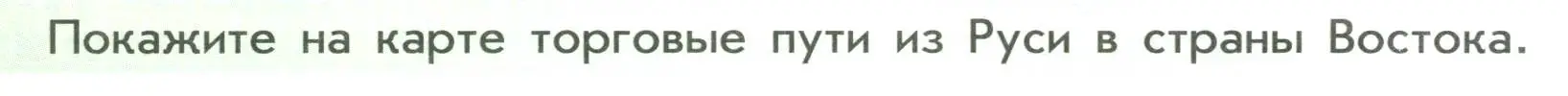 Покажите на карте торговые пути из Руси в страны Востока.